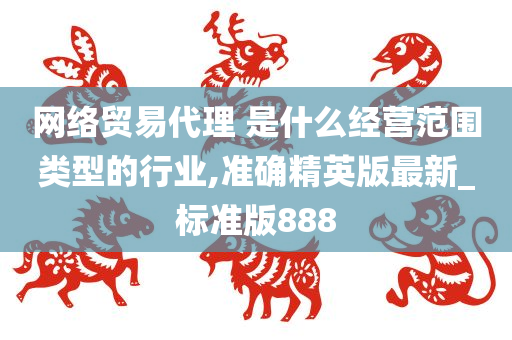 网络贸易代理 是什么经营范围类型的行业,准确精英版最新_标准版888